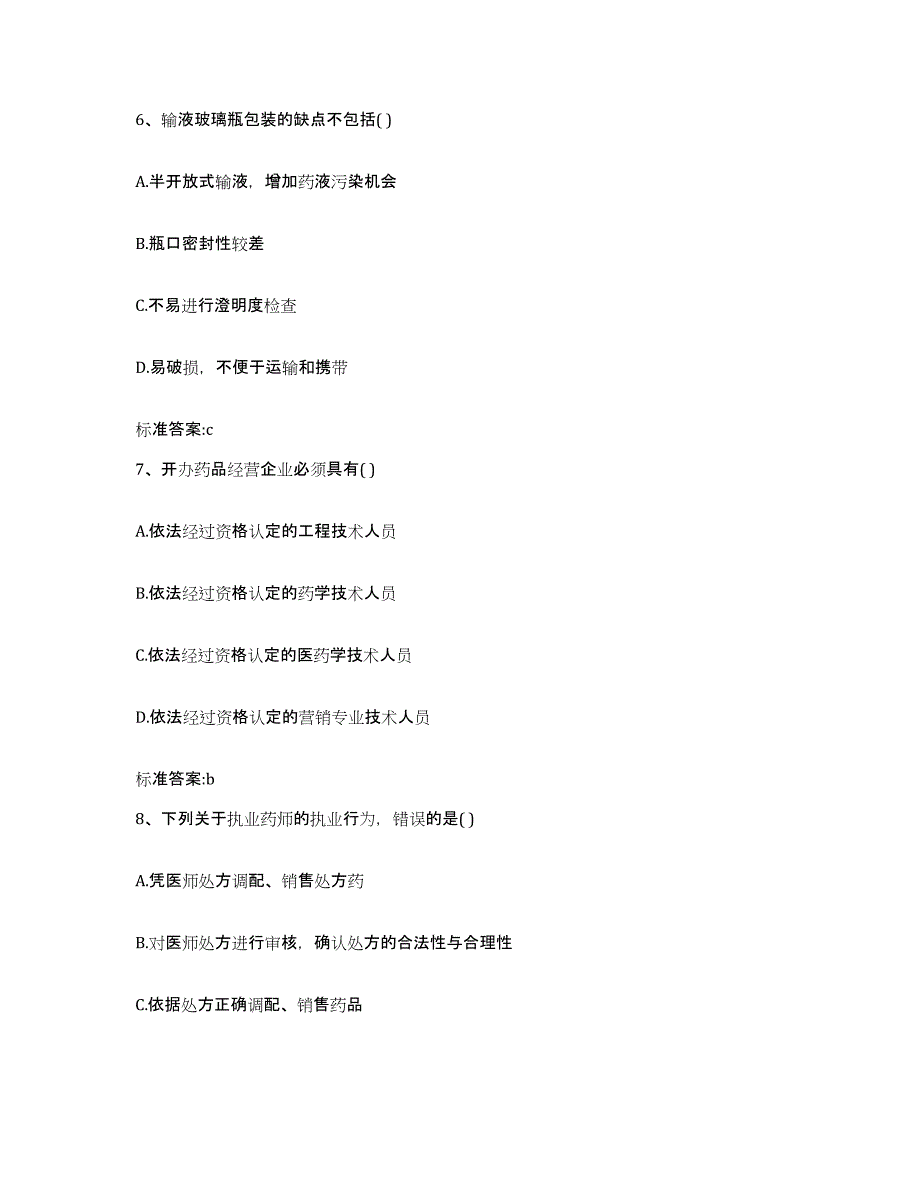 6、输液玻璃瓶包装的缺点不包括( )

A.半开放式输液，增加药液污染机会

B.瓶口密封性较差

C.不易进行澄明度检查

D.易破损，不便于运输和携带

标准答案:c

7、开办药品经营企业必须具有( )

A.依法经过资格认定的工程技术人员

B.依法经过资格认定的药学技术人员

C.依法经过资格认定的医药学技术人员

D.依法经过资格认定的营销专业技术人员

标准答案:b

8、下列关于执业药师的执业行为，错误的是( )

A.凭医师处方调配、销售处方药

B.对医师处方进行审核，确认处方的合法性与合理性

C.依据处方正确调配、销售药品